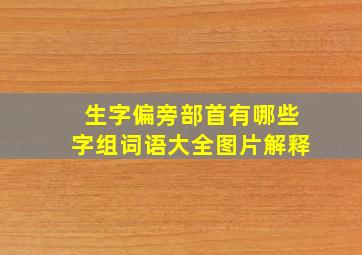 生字偏旁部首有哪些
字组词语大全图片解释